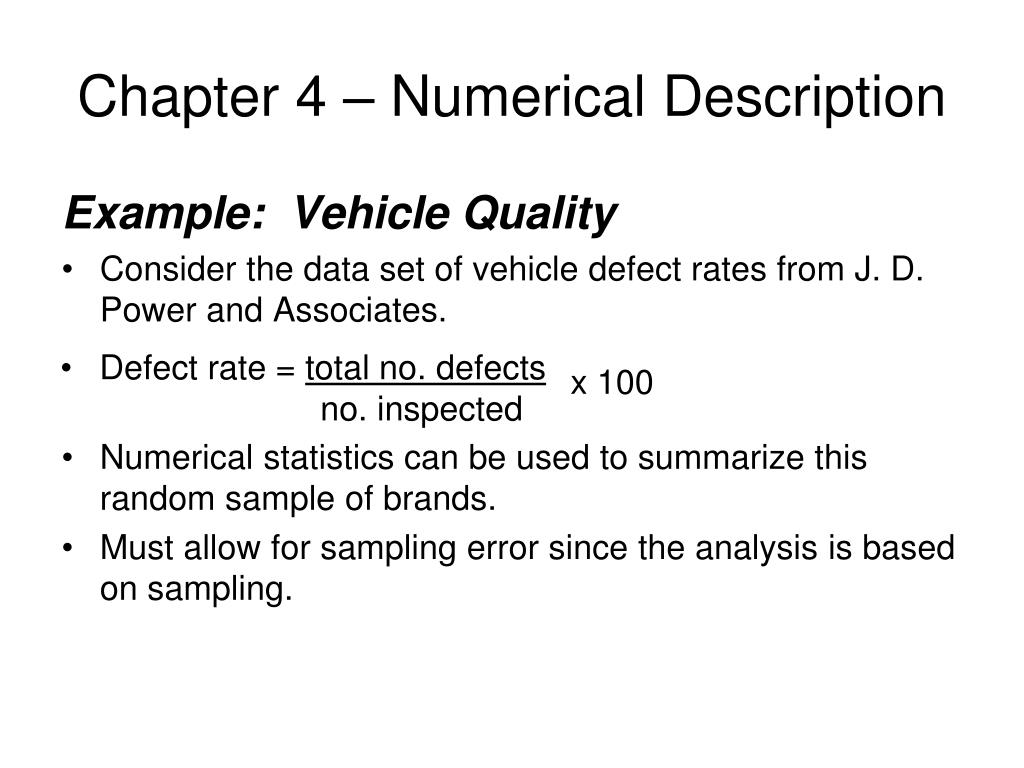 Chapter 4 – Numerical Description

Example: Vehicle Quality

• Consider the data set of vehicle defect rates from J. D. Power and Associates.

• Defect rate = $\frac{\text{total no. defects}}{\text{no. inspected}}$ x 100

• Numerical statistics can be used to summarize this random sample of brands.

• Must allow for sampling error since the analysis is based on sampling.